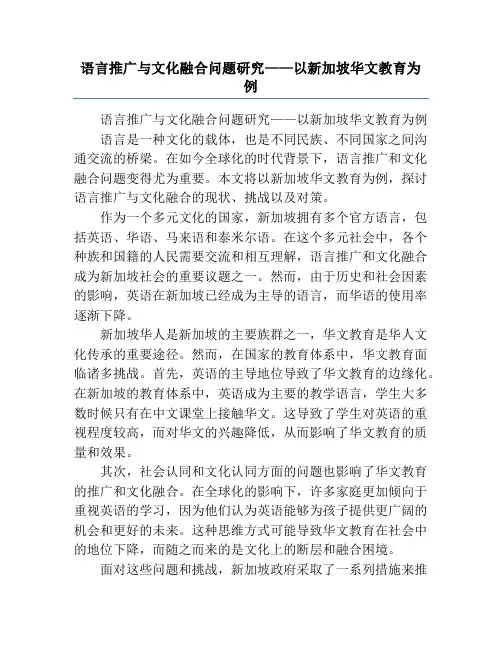 语言推广与文化融合问题研究——以新加坡华文教育为例

语言推广与文化融合问题研究——以新加坡华文教育为例

语言是一种文化的载体，也是不同民族、不同国家之间沟通交流的桥梁。在如今全球化的时代背景下，语言推广和文化融合问题变得尤为重要。本文将以新加坡华文教育为例，探讨语言推广与文化融合的现状、挑战以及对策。

作为一个多元文化的国家，新加坡拥有多个官方语言，包括英语、华语、马来语和泰米尔语。在这个多元社会中，各个种族和国籍的人民需要交流和相互理解，语言推广和文化融合成为新加坡社会的重要议题之一。然而，由于历史和社会因素的影响，英语在新加坡已经成为主导的语言，而华语的使用率逐渐下降。

新加坡华人是新加坡的主要族群之一，华文教育是华人文化传承的重要途径。然而，在国家的教育体系中，华文教育面临诸多挑战。首先，英语的主导地位导致了华文教育的边缘化。在新加坡的教育体系中，英语成为主要的教学语言，学生大多数时候只有在中文课堂上接触华文。这导致了学生对英语的重视程度较高，而对华文的兴趣降低，从而影响了华文教育的质量和效果。

其次，社会认同和文化认同方面的问题也影响了华文教育的推广和文化融合。在全球化的影响下，许多家庭更加倾向于重视英语的学习，因为他们认为英语能够为孩子提供更广阔的机会和更好的未来。这种思维方式可能导致华文教育在社会中的地位下降，而随之而来的是文化上的断层和融合困境。

面对这些问题和挑战，新加坡政府采取了一系列措施来推